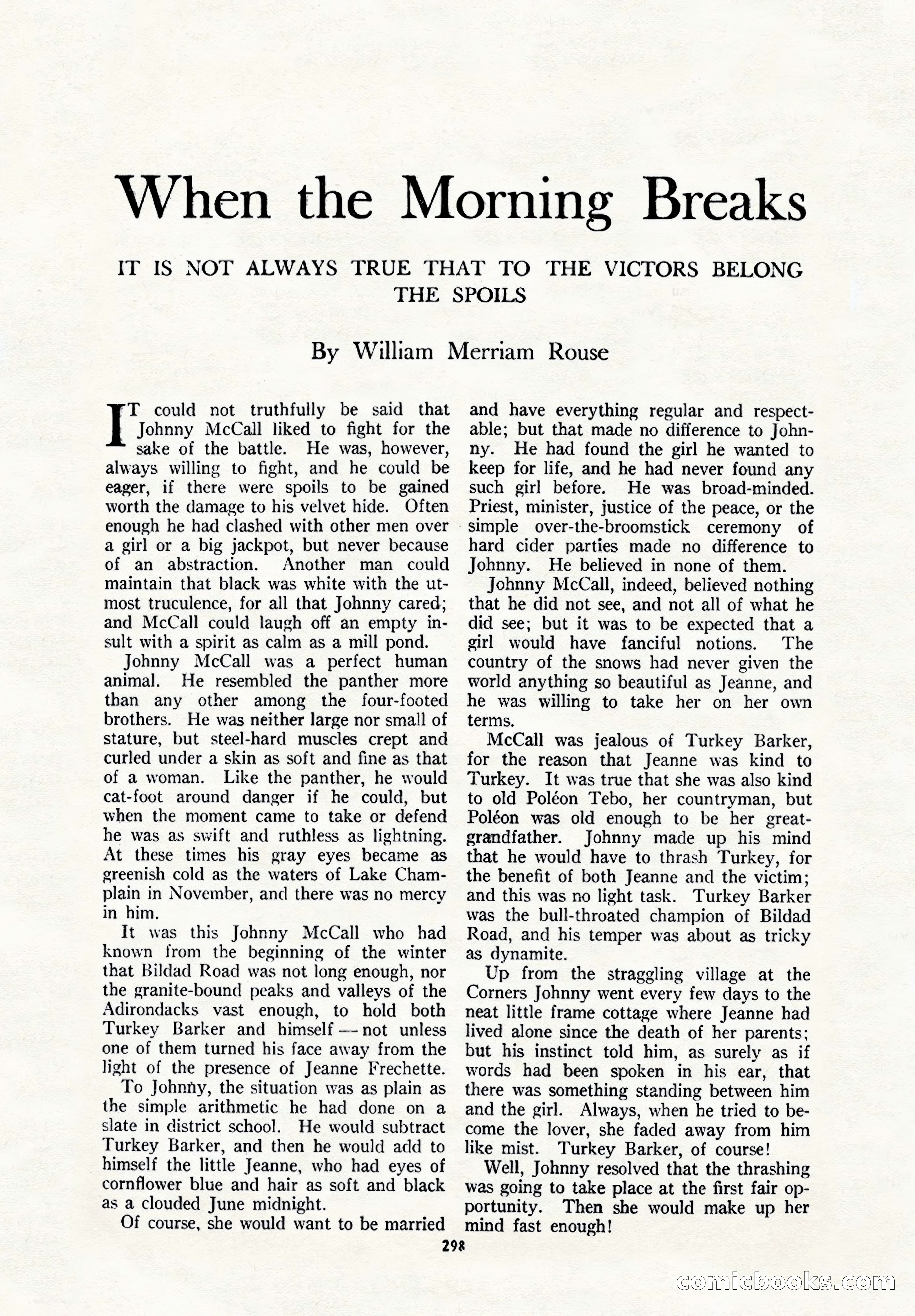 When the Morning Breaks

IT IS NOT ALWAYS TRUE THAT TO THE VICTORS BELONG THE SPOILS

By William Merriam Rouse

IT could not truthfully be said that Johnny McCall liked to fight for the sake of the battle. He was, however, always willing to fight, and he could be eager, if there were spoils to be gained worth the damage to his velvet hide. Often enough he had clashed with other men over a girl or a big jackpot, but never because of an abstraction. Another man could maintain that black was white with the utmost truculence, for all that Johnny cared; and McCall could laugh off an empty insult with a spirit as calm as a mill pond.

Johnny McCall was a perfect human animal. He resembled the panther more than any other among the four-footed brothers. He was neither large nor small of stature, but steel-hard muscles crept and curled under a skin as soft and fine as that of a woman. Like the panther, he would cat-foot around danger if he could, but when the moment came to take or defend he was as swift and ruthless as lightning. At these times his gray eyes became as greenish cold as the waters of Lake Champlain in November, and there was no mercy in him.

It was this Johnny McCall who had known from the beginning of the winter that Bildad Road was not long enough, nor the granite-bound peaks and valleys of the Adirondacks vast enough, to hold both Turkey Barker and himself — not unless one of them turned his face away from the light of the presence of Jeanne Frechette.

To Johnny, the situation was as plain as the simple arithmetic he had done on a slate in district school. He would subtract Turkey Barker, and then he would add to himself the little Jeanne, who had eyes of cornflower blue and hair as soft and black as a clouded June midnight.

Of course, she would want to be married and have everything regular and respectable; but that made no difference to Johnny. He had found the girl he wanted to keep for life, and he had never found any such girl before. He was broad-minded. Priest, minister, justice of the peace, or the simple over-the-broomstick ceremony of hard cider parties made no difference to Johnny. He believed in none of them.

Johnny McCall, indeed, believed nothing that he did not see, and not all of what he did see; but it was to be expected that a girl would have fanciful notions. The country of the snows had never given the world anything so beautiful as Jeanne, and he was willing to take her on her own terms.

McCall was jealous of Turkey Barker, for the reason that Jeanne was kind to Turkey. It was true that she was also kind to old Poléon Tebo, her countryman, but Poléon was old enough to be her great-grandfather. Johnny made up his mind that he would have to thrash Turkey, for the benefit of both Jeanne and the victim; and this was no light task. Turkey Barker was the bull-throated champion of Bildad Road, and his temper was about as tricky as dynamite.

Up from the straggling village at the Corners Johnny went every few days to the neat little frame cottage where Jeanne had lived alone since the death of her parents; but his instinct told him, as surely as if words had been spoken in his ear, that there was something standing between him and the girl. Always, when he tried to become the lover, she faded away from him like mist. Turkey Barker, of course!

Well, Johnny resolved that the thrashing was going to take place at the first fair opportunity. Then she would make up her mind fast enough!

298

comicbooks.com